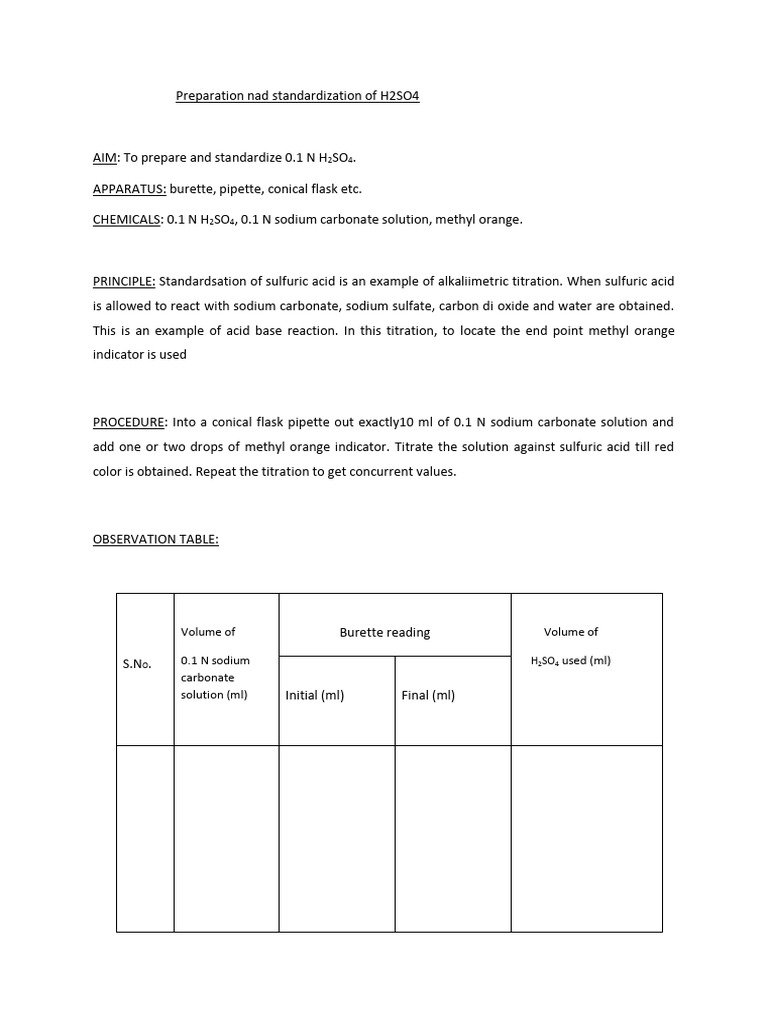 Preparation nad standardization of H2SO4

AIM: To prepare and standardize 0.1 N $H_2SO_4$.

APPARATUS: burette, pipette, conical flask etc.

CHEMICALS: 0.1 N $H_2SO_4$, 0.1 N sodium carbonate solution, methyl orange.

PRINCIPLE: Standardsation of sulfuric acid is an example of alkaliimetric titration. When sulfuric acid is allowed to react with sodium carbonate, sodium sulfate, carbon di oxide and water are obtained. This is an example of acid base reaction. In this titration, to locate the end point methyl orange indicator is used

PROCEDURE: Into a conical flask pipette out exactly10 ml of 0.1 N sodium carbonate solution and add one or two drops of methyl orange indicator. Titrate the solution against sulfuric acid till red color is obtained. Repeat the titration to get concurrent values.

OBSERVATION TABLE:

| S.No. | Volume of 0.1 N sodium carbonate solution (ml) | Burette reading Initial (ml) | Burette reading Final (ml) | Volume of $H_2SO_4$ used (ml) |
|---|---|---|---|---|
| | | | | |